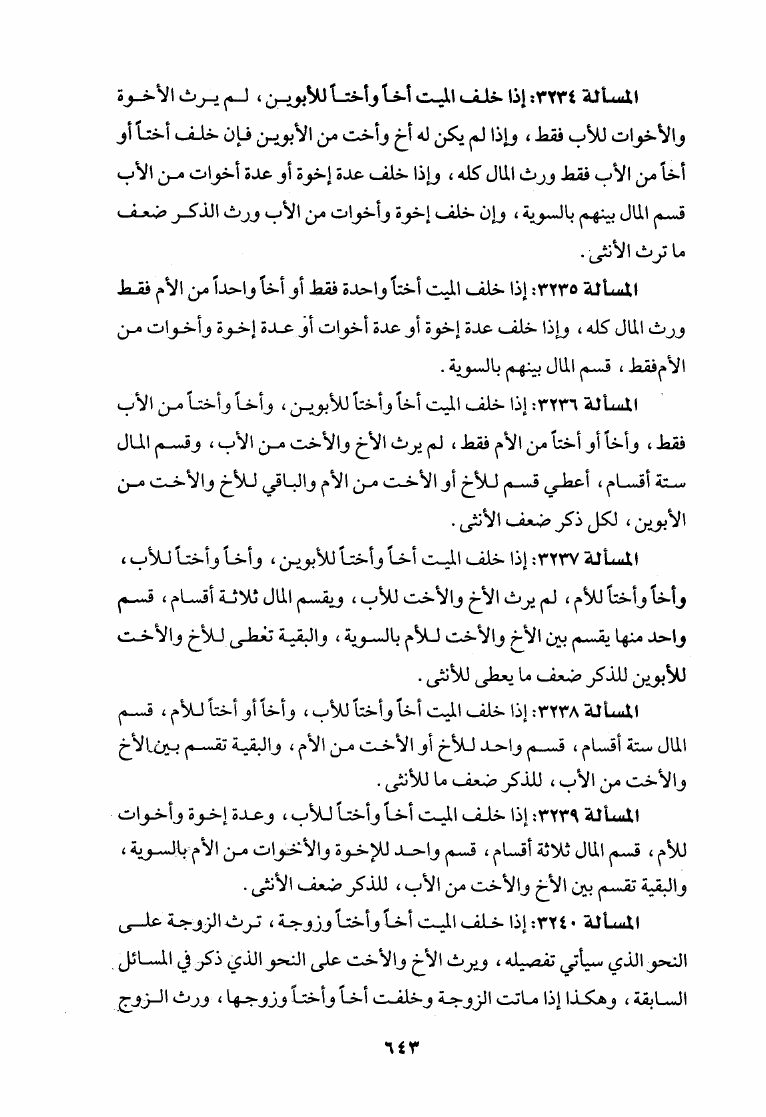 المسألة ٣٢٣٤: إذا خلف الميت أخاً وأختاً للأبوين، لم يرث الأخوة والأخوات للأب فقط، وإذا لم يكن له أخ وأخت من الأبوين فإن خلف أختاً أو أخاً من الأب فقط ورث المال كله، وإذا خلف عدة إخوة أو عدة أخوات من الأب قسم المال بينهم بالسوية، وإن خلف إخوة وأخوات من الأب ورث الذكر ضعف ما ترث الأنثى.

المسألة ٣٢٣٥: إذا خلف الميت أختاً واحدة فقط أو أخاً واحداً من الأم فقط ورث المال كله، وإذا خلف عدة إخوة أو عدة أخوات أو عدة إخوة وأخوات من الأم فقط، قسم المال بينهم بالسوية.

المسألة ٣٢٣٦: إذا خلف الميت أخاً وأختاً للأبوين، وأخاً وأختاً من الأب فقط، وأخاً أو أختاً من الأم فقط، لم يرث الأخ والأخت من الأب، وقسم المال ستة أقسام، أعطي قسم للأخ أو الأخت من الأم والباقي للأخ والأخت من الأبوين، لكل ذكر ضعف الأنثى.

المسألة ٣٢٣٧: إذا خلف الميت أخاً وأختاً للأبوين، وأخاً وأختاً للأب، وأخاً وأختاً للأم، لم يرث الأخ والأخت للأب، ويقسم المال ثلاثة أقسام، قسم واحد منها يقسم بين الأخ والأخت للأم بالسوية، والبقية تعطى للأخ والأخت للأبوين للذكر ضعف ما يعطى للأنثى.

المسألة ٣٢٣٨: إذا خلف الميت أخاً وأختاً للأب، وأخاً أو أختاً للأم، قسم المال ستة أقسام، قسم واحد للأخ أو الأخت من الأم، والبقية تقسم بين الأخ والأخت من الأب، للذكر ضعف ما للأنثى.

المسألة ٣٢٣٩: إذا خلف الميت أخاً وأختاً للأب، وعدة إخوة وأخوات للأم، قسم المال ثلاثة أقسام، قسم واحد للإخوة والأخوات من الأم بالسوية، والبقية تقسم بين الأخ والأخت من الأب، للذكر ضعف الأنثى.

المسألة ٣٢٤٠: إذا خلف الميت أخاً وأختاً وزوجة، ترث الزوجة على النحو الذي سيأتي تفصيله، ويرث الأخ والأخت على النحو الذي ذكر في المسائل السابقة، وهكذا إذا ماتت الزوجة وخلفت أخاً وأختاً وزوجها، ورث الزوج

٦٤٣